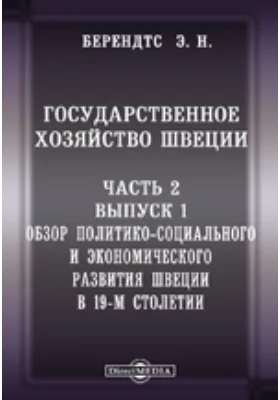 БЕРЕНДТС Э. Н.

ГОСУДАРСТВЕННОЕ ХОЗЯЙСТВО ШВЕЦИИ

ЧАСТЬ 2
ВЫПУСК 1
ОБЗОР ПОЛИТИКО-СОЦИАЛЬНОГО И ЭКОНОМИЧЕСКОГО РАЗВИТИЯ ШВЕЦИИ В 19-М СТОЛЕТИИ

DirectMEDIA